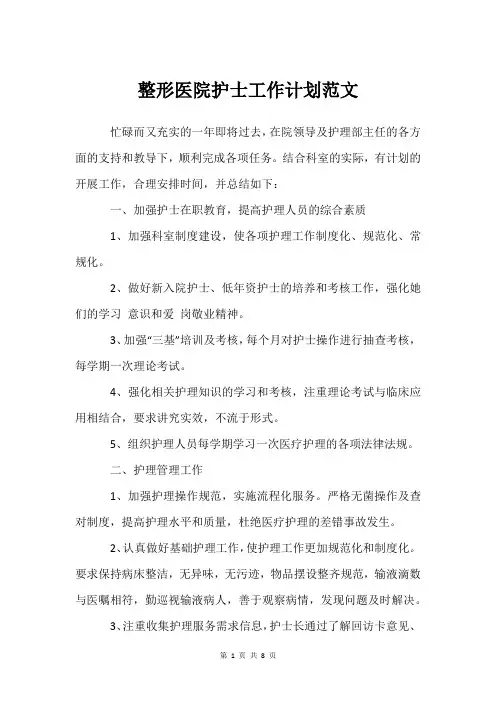 整形医院护士工作计划范文

忙碌而又充实的一年即将过去，在院领导及护理部主任的各方面的支持和教导下，顺利完成各项任务。结合科室的实际，有计划的开展工作，合理安排时间，并总结如下：

一、加强护士在职教育，提高护理人员的综合素质

1、加强科室制度建设，使各项护理工作制度化、规范化、常规化。

2、做好新入院护士、低年资护士的培养和考核工作，强化她们的学习 意识和爱 岗敬业精神。

3、加强“三基”培训及考核，每个月对护士操作进行抽查考核，每学期一次理论考试。

4、强化相关护理知识的学习和考核，注重理论考试与临床应用相结合，要求讲究实效，不流于形式。

5、组织护理人员每学期学习一次医疗护理的各项法律法规。

二、护理管理工作

1、加强护理操作规范，实施流程化服务。严格无菌操作及查对制度，提高护理水平和质量，杜绝医疗护理的差错事故发生。

2、认真做好基础护理工作，使护理工作更加规范化和制度化。要求保持病床整洁，无异味，无污迹，物品摆设整齐规范，输液滴数与医嘱相符，勤巡视输液病人，善于观察病情，发现问题及时解决。

3、注重收集护理服务需求信息，护士长通过了解回访卡意见、

第 1 页 共 8 页